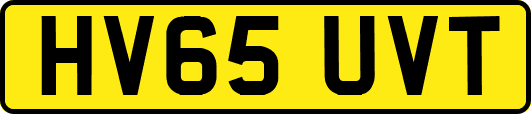 HV65 UVT